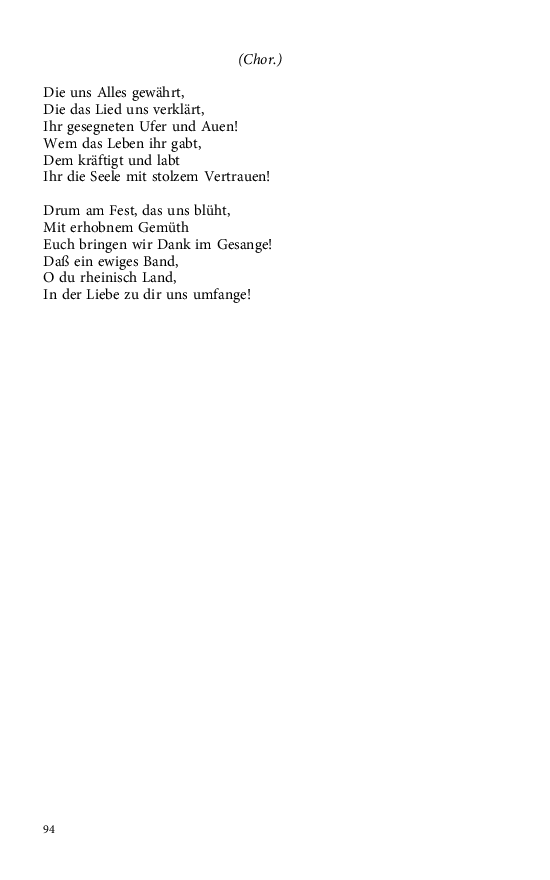 (Chor.)

Die uns Alles gewährt,
Die das Lied uns verklärt,
Ihr gesegneten Ufer und Auen!
Wem das Leben ihr gabt,
Dem kräftigt und labt
Ihr die Seele mit stolzem Vertrauen!

Drum am Fest, das uns blüht,
Mit erhobnem Gemüth
Euch bringen wir Dank im Gesange!
Daß ein ewiges Band,
O du rheinisch Land,
In der Liebe zu dir uns umfange!

94